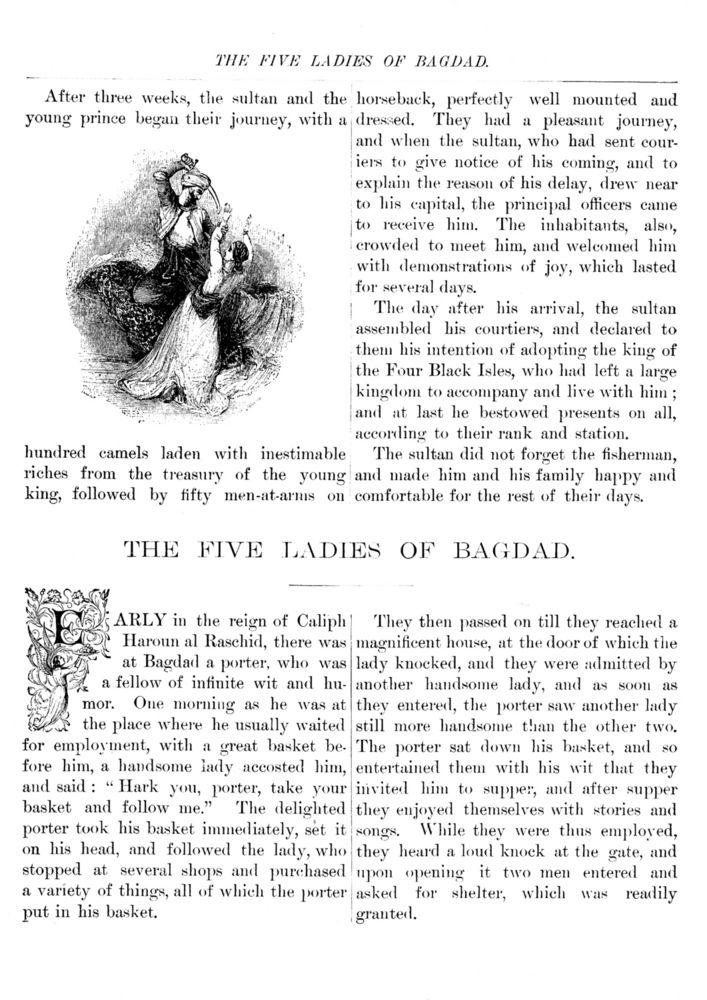 THE FIVE LADIES OF BAGDAD.

After three weeks, the sultan and the young prince began their journey, with a hundred camels laden with inestimable riches from the treasury of the young king, followed by fifty men-at-arms on horseback, perfectly well mounted and dressed. They had a pleasant journey, and when the sultan, who had sent couriers to give notice of his coming, and to explain the reason of his delay, drew near to his capital, the principal officers came to receive him. The inhabitants, also, crowded to meet him, and welcomed him with demonstrations of joy, which lasted for several days.

The day after his arrival, the sultan assembled his courtiers, and declared to them his intention of adopting the king of the Four Black Isles, who had left a large kingdom to accompany and live with him; and at last he bestowed presents on all, according to their rank and station.

The sultan did not forget the fisherman, and made him and his family happy and comfortable for the rest of their days.

THE FIVE LADIES OF BAGDAD.

EARLY in the reign of Caliph Haroun al Raschid, there was at Bagdad a porter, who was a fellow of infinite wit and humor. One morning as he was at the place where he usually waited for employment, with a great basket before him, a handsome lady accosted him, and said: "Hark you, porter, take your basket and follow me." The delighted porter took his basket immediately, set it on his head, and followed the lady, who stopped at several shops and purchased a variety of things, all of which the porter put in his basket.

They then passed on till they reached a magnificent house, at the door of which the lady knocked, and they were admitted by another handsome lady, and as soon as they entered, the porter saw another lady still more handsome than the other two. The porter sat down his basket, and so entertained them with his wit that they invited him to supper, and after supper they enjoyed themselves with stories and songs. While they were thus employed, they heard a loud knock at the gate, and upon opening it two men entered and asked for shelter, which was readily granted.